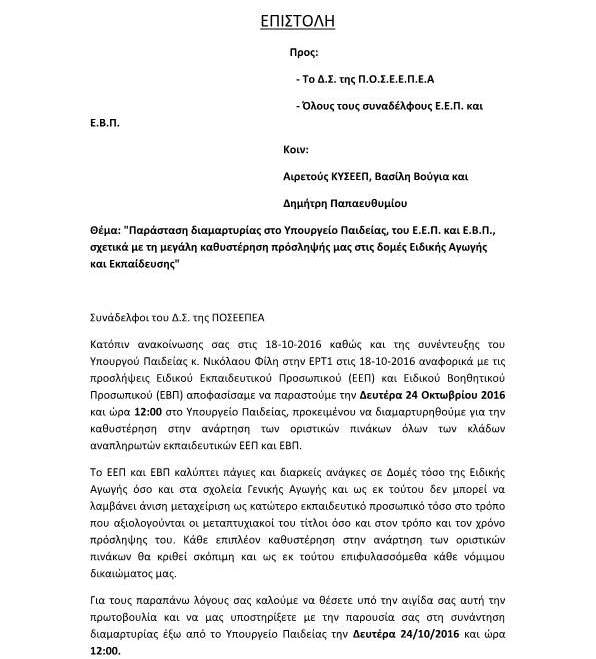 ΕΠΙΣΤΟΛΗ

Προς:

- Το Δ.Σ. της Π.Ο.Σ.Ε.Ε.Π.Ε.Α

- Όλους τους συναδέλφους Ε.Ε.Π. και Ε.Β.Π.

Κοιν:

Αιρετούς ΚΥΣΕΕΠ, Βασίλη Βούγια και

Δημήτρη Παπαευθυμίου

Θέμα: "Παράσταση διαμαρτυρίας στο Υπουργείο Παιδείας, του Ε.Ε.Π. και Ε.Β.Π., σχετικά με τη μεγάλη καθυστέρηση πρόσληψής μας στις δομές Ειδικής Αγωγής και Εκπαίδευσης"

Συνάδελφοι του Δ.Σ. της ΠΟΣΕΕΠΕΑ

Κατόπιν ανακοίνωσης σας στις 18-10-2016 καθώς και της συνέντευξης του Υπουργού Παιδείας κ. Νικόλαου Φίλη στην ΕΡΤ1 στις 18-10-2016 αναφορικά με τις προσλήψεις Ειδικού Εκπαιδευτικού Προσωπικού (ΕΕΠ) και Ειδικού Βοηθητικού Προσωπικού (ΕΒΠ) αποφασίσαμε να παραστούμε την Δευτέρα 24 Οκτωβρίου 2016 και ώρα 12:00 στο Υπουργείο Παιδείας, προκειμένου να διαμαρτυρηθούμε για την καθυστέρηση στην ανάρτηση των οριστικών πινάκων όλων των κλάδων αναπληρωτών εκπαιδευτικών ΕΕΠ και ΕΒΠ.

Το ΕΕΠ και ΕΒΠ καλύπτει πάγιες και διαρκείς ανάγκες σε Δομές τόσο της Ειδικής Αγωγής όσο και στα σχολεία Γενικής Αγωγής και ως εκ τούτου δεν μπορεί να λαμβάνει άνιση μεταχείριση ως κατώτερο εκπαιδευτικό προσωπικό τόσο στο τρόπο που αξιολογούνται οι μεταπτυχιακοί του τίτλοι όσο και στον τρόπο και τον χρόνο πρόσληψης του. Κάθε επιπλέον καθυστέρηση στην ανάρτηση των οριστικών πινάκων θα κριθεί σκόπιμη και ως εκ τούτου επιφυλασσόμεθα κάθε νόμιμου δικαιώματος μας.

Για τους παραπάνω λόγους σας καλούμε να θέσετε υπό την αιγίδα σας αυτή την πρωτοβουλία και να μας υποστηρίξετε με την παρουσία σας στη συνάντηση διαμαρτυρίας έξω από το Υπουργείο Παιδείας την Δευτέρα 24/10/2016 και ώρα 12:00.